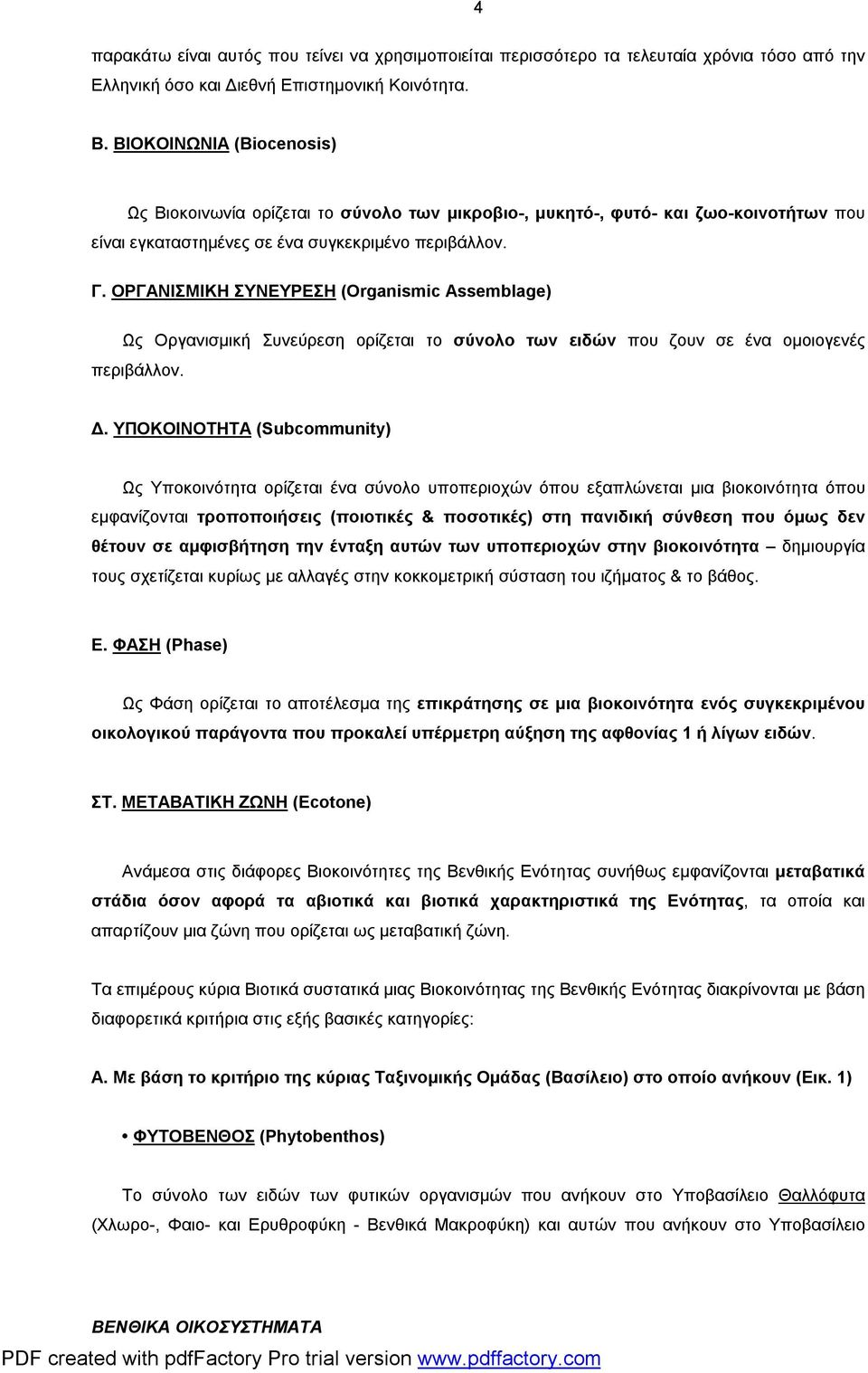 4

παρακάτω είναι αυτός που τείνει να χρησιμοποιείται περισσότερο τα τελευταία χρόνια τόσο από την Ελληνική όσο και Διεθνή Επιστημονική Κοινότητα.

Β. ΒΙΟΚΟΙΝΩΝΙΑ (Biocenosis)

Ως Βιοκοινωνία ορίζεται το σύνολο των μικροβιο-, μυκητό-, φυτό- και ζωο-κοινοτήτων που είναι εγκαταστημένες σε ένα συγκεκριμένο περιβάλλον.

Γ. ΟΡΓΑΝΙΣΜΙΚΗ ΣΥΝΕΥΡΕΣΗ (Organismic Assemblage)

Ως Οργανισμική Συνεύρεση ορίζεται το σύνολο των ειδών που ζουν σε ένα ομοιογενές περιβάλλον.

Δ. ΥΠΟΚΟΙΝΟΤΗΤΑ (Subcommunity)

Ως Υποκοινότητα ορίζεται ένα σύνολο υποπεριοχών όπου εξαπλώνεται μια βιοκοινότητα όπου εμφανίζονται τροποποιήσεις (ποιοτικές & ποσοτικές) στη πανιδική σύνθεση που όμως δεν θέτουν σε αμφισβήτηση την ένταξη αυτών των υποπεριοχών στην βιοκοινότητα – δημιουργία τους σχετίζεται κυρίως με αλλαγές στην κοκκομετρική σύσταση του ιζήματος & το βάθος.

Ε. ΦΑΣΗ (Phase)

Ως Φάση ορίζεται το αποτέλεσμα της επικράτησης σε μια βιοκοινότητα ενός συγκεκριμένου οικολογικού παράγοντα που προκαλεί υπέρμετρη αύξηση της αφθονίας 1 ή λίγων ειδών.

ΣΤ. ΜΕΤΑΒΑΤΙΚΗ ΖΩΝΗ (Ecotone)

Ανάμεσα στις διάφορες Βιοκοινότητες της Βενθικής Ενότητας συνήθως εμφανίζονται μεταβατικά στάδια όσον αφορά τα αβιοτικά και βιοτικά χαρακτηριστικά της Ενότητας, τα οποία και απαρτίζουν μια ζώνη που ορίζεται ως μεταβατική ζώνη.

Τα επιμέρους κύρια Βιοτικά συστατικά μιας Βιοκοινότητας της Βενθικής Ενότητας διακρίνονται με βάση διαφορετικά κριτήρια στις εξής βασικές κατηγορίες:

Α. Με βάση το κριτήριο της κύριας Ταξινομικής Ομάδας (Βασίλειο) στο οποίο ανήκουν (Εικ. 1)

• ΦΥΤΟΒΕΝΘΟΣ (Phytobenthos)

Το σύνολο των ειδών των φυτικών οργανισμών που ανήκουν στο Υποβασίλειο Θαλλόφυτα (Χλωρο-, Φαιο- και Ερυθροφύκη - Βενθικά Μακροφύκη) και αυτών που ανήκουν στο Υποβασίλειο

ΒΕΝΘΙΚΑ ΟΙΚΟΣΥΣΤΗΜΑΤΑ
PDF created with pdfFactory Pro trial version www.pdffactory.com